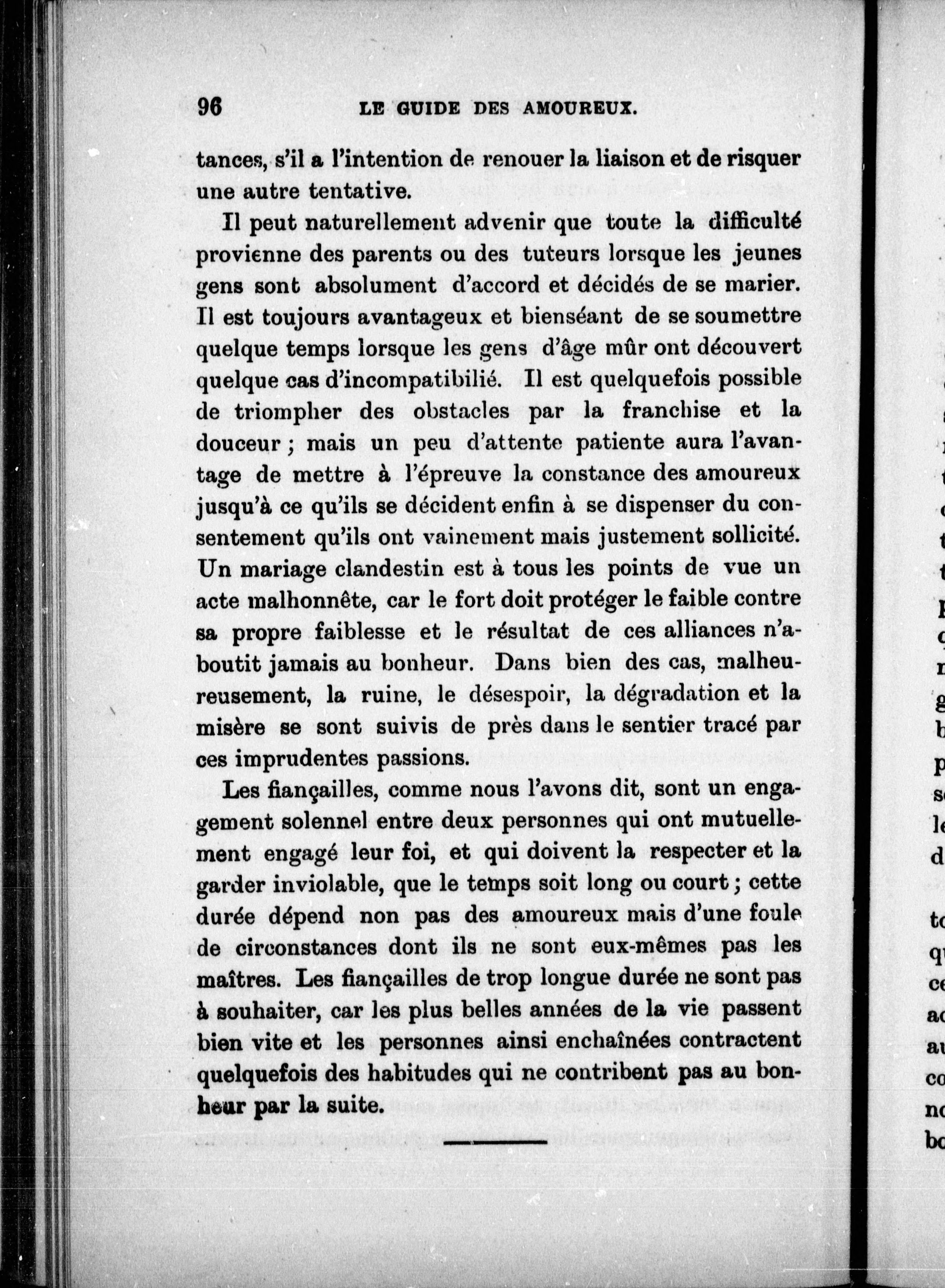 96 LE GUIDE DES AMOUREUX.

tances, s'il a l'intention de renouer la liaison et de risquer une autre tentative.

Il peut naturellement advenir que toute la difficulté provienne des parents ou des tuteurs lorsque les jeunes gens sont absolument d'accord et décidés de se marier. Il est toujours avantageux et bienséant de se soumettre quelque temps lorsque les gens d'âge mûr ont découvert quelque cas d'incompatibilié. Il est quelquefois possible de triompher des obstacles par la franchise et la douceur ; mais un peu d'attente patiente aura l'avantage de mettre à l'épreuve la constance des amoureux jusqu'à ce qu'ils se décident enfin à se dispenser du consentement qu'ils ont vainement mais justement sollicité. Un mariage clandestin est à tous les points de vue un acte malhonnête, car le fort doit protéger le faible contre sa propre faiblesse et le résultat de ces alliances n'aboutit jamais au bonheur. Dans bien des cas, malheureusement, la ruine, le désespoir, la dégradation et la misère se sont suivis de près dans le sentier tracé par ces imprudentes passions.

Les fiançailles, comme nous l'avons dit, sont un engagement solennel entre deux personnes qui ont mutuellement engagé leur foi, et qui doivent la respecter et la garder inviolable, que le temps soit long ou court ; cette durée dépend non pas des amoureux mais d'une foule de circonstances dont ils ne sont eux-mêmes pas les maîtres. Les fiançailles de trop longue durée ne sont pas à souhaiter, car les plus belles années de la vie passent bien vite et les personnes ainsi enchaînées contractent quelquefois des habitudes qui ne contribent pas au bonheur par la suite.